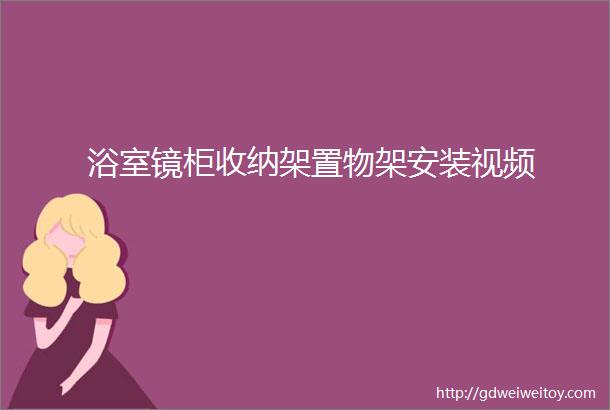 浴室镜柜收纳架置物架安装视频

http://gdweiweitoy.com